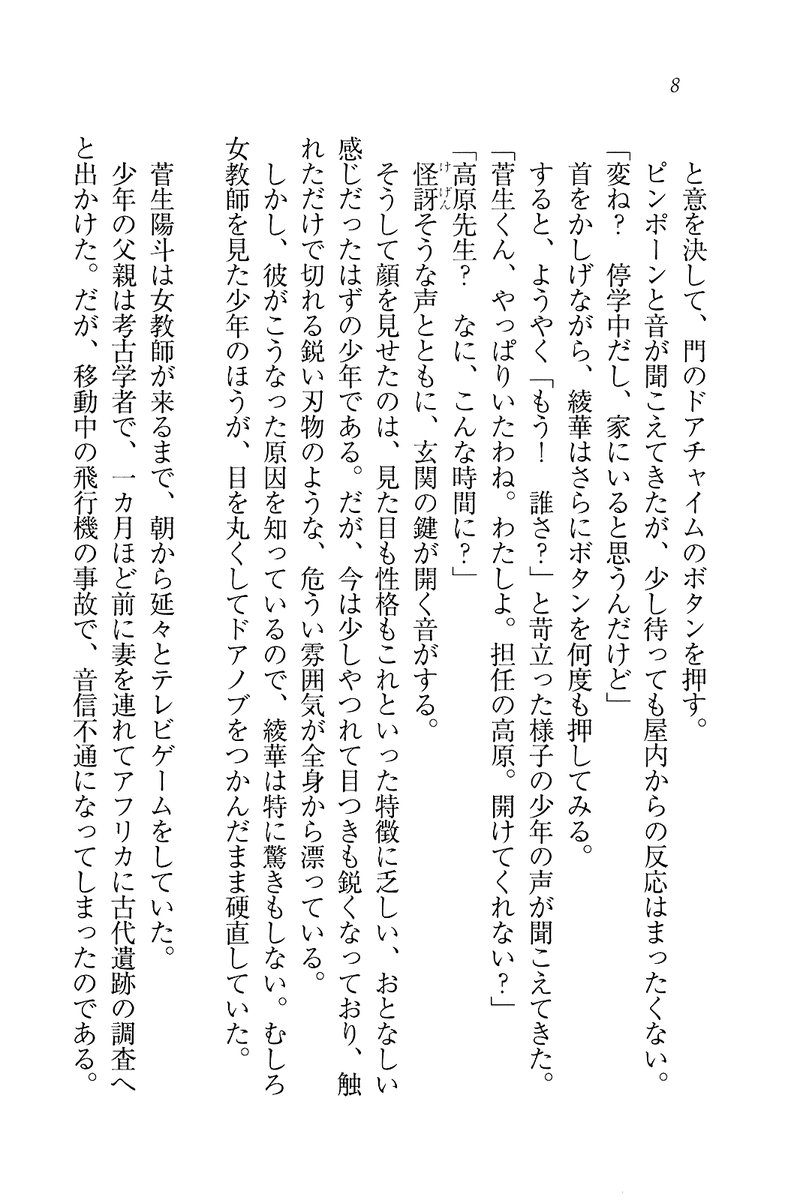 8

と意を決して、門のドアチャイムのボタンを押す。

ピンポーンと音が聞こえてきたが、少し待っても屋内からの反応はまったくない。

「変ね？　停学中だし、家にいると思うんだけど」

首をかしげながら、綾華はさらにボタンを何度も押してみる。

すると、ようやく「もう！　誰さ？」と苛立った様子の少年の声が聞こえてきた。

「菅生くん、やっぱりいたわね。わたしよ。担任の高原。開けてくれない？」

「高原先生？　なに、こんな時間に？」

怪訝（けげん）そうな声とともに、玄関の鍵が開く音がする。

そうして顔を見せたのは、見た目も性格もこれといった特徴に乏しい、おとなしい感じだったはずの少年である。だが、今は少しやつれて目つきも鋭くなっており、触れただけで切れる鋭い刃物のような、危うい雰囲気が全身から漂っている。

しかし、彼がこうなった原因を知っているので、綾華は特に驚きもしない。むしろ女教師を見た少年のほうが、目を丸くしてドアノブをつかんだまま硬直していた。

菅生陽斗は女教師が来るまで、朝から延々とテレビゲームをしていた。

少年の父親は考古学者で、一カ月ほど前に妻を連れてアフリカに古代遺跡の調査へと出かけた。だが、移動中の飛行機の事故で、音信不通になってしまったのである。